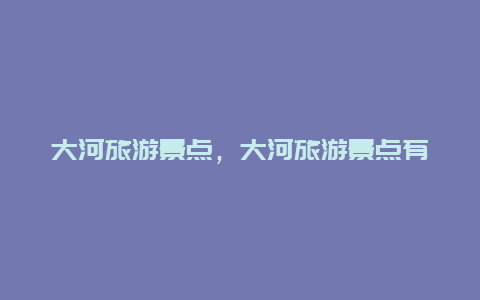 大河旅游景点，大河旅游景点有